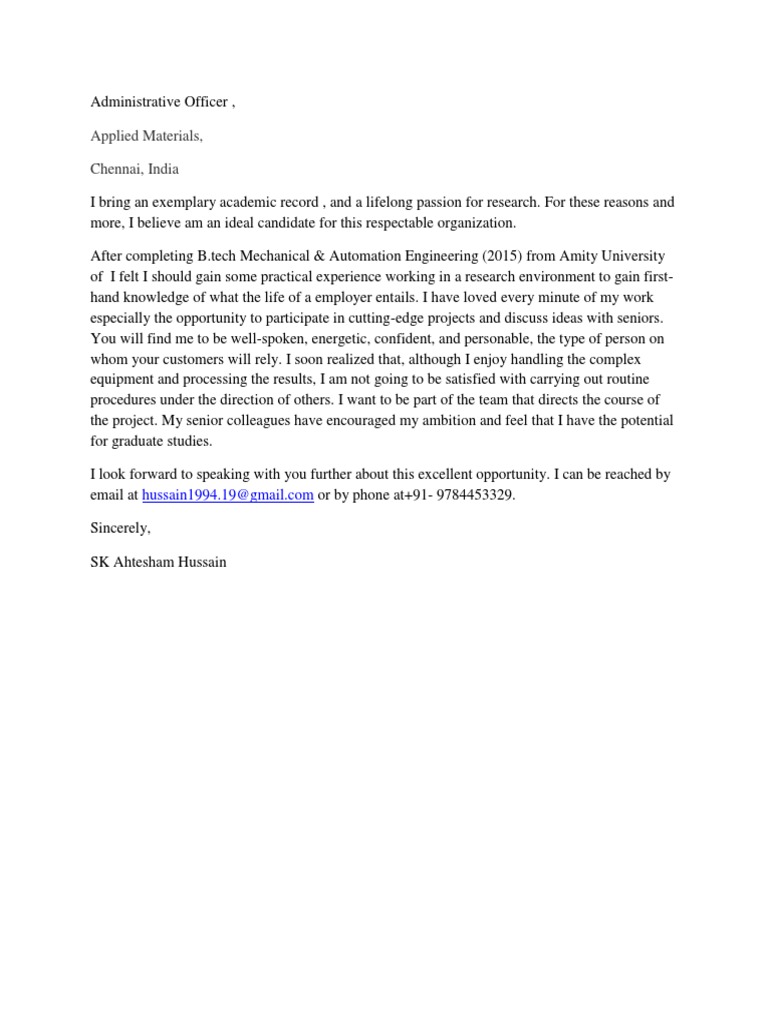 Administrative Officer ,

Applied Materials,

Chennai, India

I bring an exemplary academic record , and a lifelong passion for research. For these reasons and more, I believe am an ideal candidate for this respectable organization.

After completing B.tech Mechanical & Automation Engineering (2015) from Amity University of I felt I should gain some practical experience working in a research environment to gain first-hand knowledge of what the life of a employer entails. I have loved every minute of my work especially the opportunity to participate in cutting-edge projects and discuss ideas with seniors. You will find me to be well-spoken, energetic, confident, and personable, the type of person on whom your customers will rely. I soon realized that, although I enjoy handling the complex equipment and processing the results, I am not going to be satisfied with carrying out routine procedures under the direction of others. I want to be part of the team that directs the course of the project. My senior colleagues have encouraged my ambition and feel that I have the potential for graduate studies.

I look forward to speaking with you further about this excellent opportunity. I can be reached by email at hussain1994.19@gmail.com or by phone at+91- 9784453329.

Sincerely,

SK Ahtesham Hussain